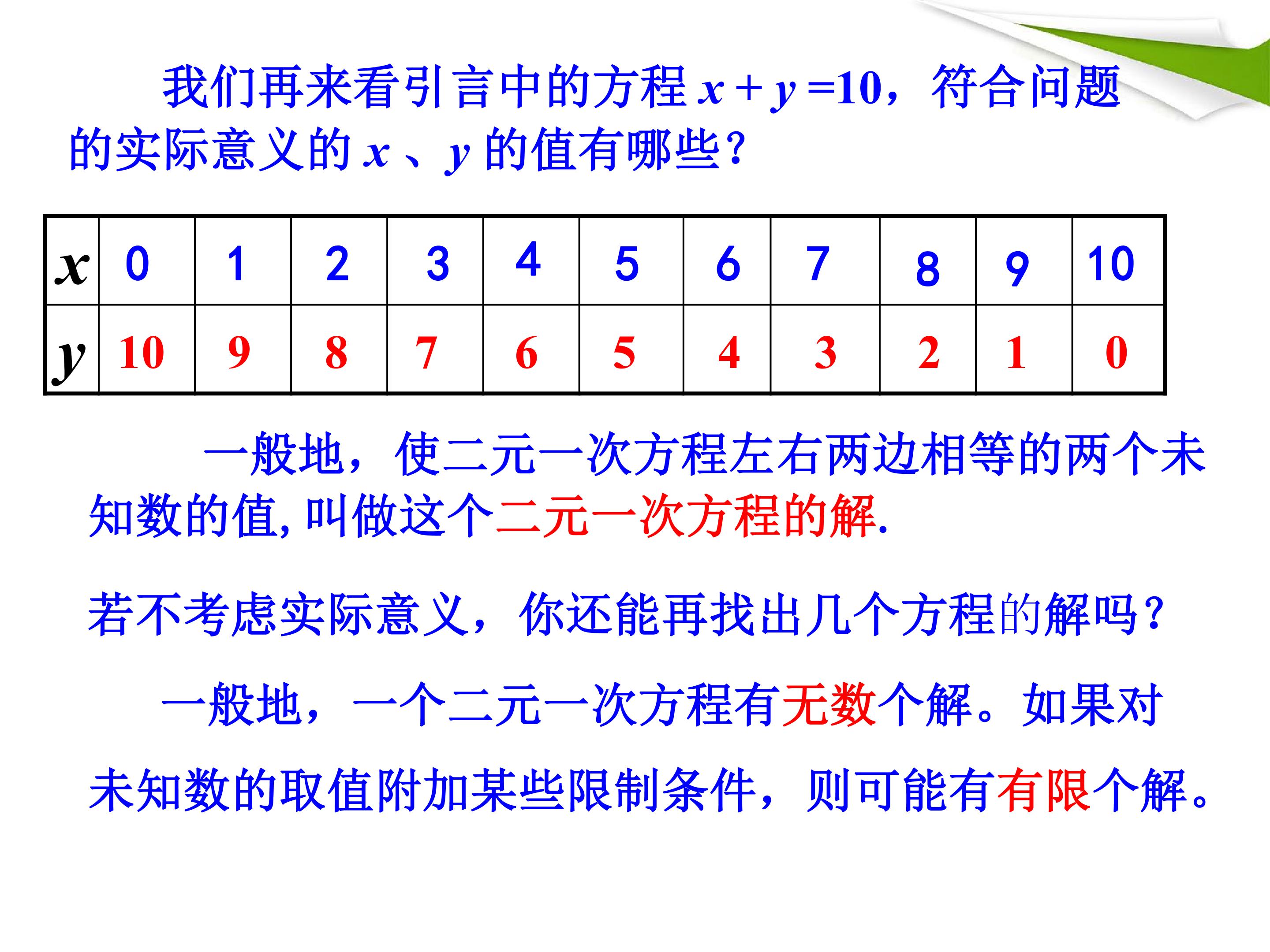 我们再来看引言中的方程$x+y=10$，符合问题的实际意义的$x$、$y$的值有哪些?

| $x$ | 0 | 1 | 2 | 3 | 4 | 5 | 6 | 7 | 8 | 9 | 10 |
|---|---|---|---|---|---|---|---|---|---|---|---|
| $y$ | 10 | 9 | 8 | 7 | 6 | 5 | 4 | 3 | 2 | 1 | 0 |

一般地，使二元一次方程左右两边相等的两个未知数的值,叫做这个二元一次方程的解.

若不考虑实际意义，你还能再找出几个方程的解吗?

一般地，一个二元一次方程有无数个解。如果对未知数的取值附加某些限制条件，则可能有有限个解。